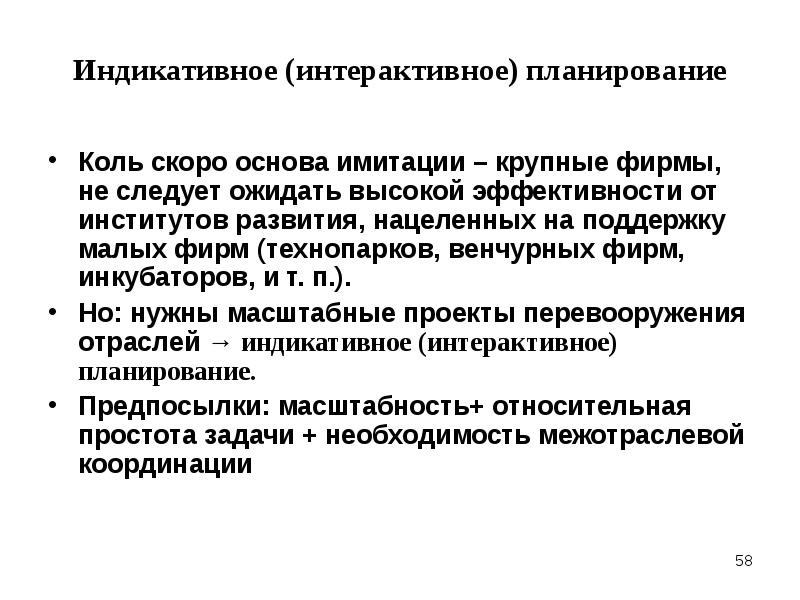 Индикативное (интерактивное) планирование

• Коль скоро основа имитации – крупные фирмы, не следует ожидать высокой эффективности от институтов развития, нацеленных на поддержку малых фирм (технопарков, венчурных фирм, инкубаторов, и т. п.).
• Но: нужны масштабные проекты перевооружения отраслей → индикативное (интерактивное) планирование.
• Предпосылки: масштабность+ относительная простота задачи + необходимость межотраслевой координации

58